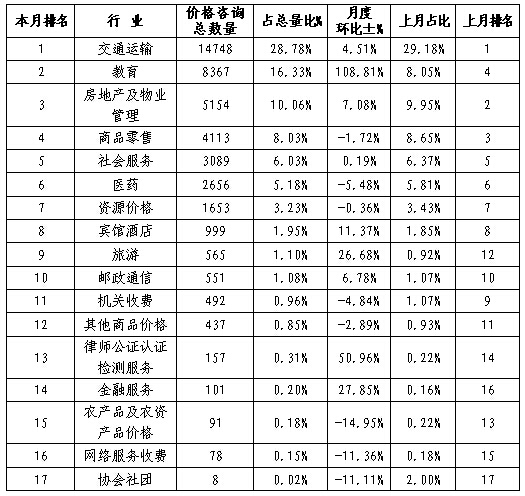 | 本月排名 | 行 业 | 价格咨询总数量 | 占总量比% | 月度环比±% | 上月占比 | 上月排名 |
|---|---|---|---|---|---|---|
| 1 | 交通运输 | 14748 | 28.78% | 4.51% | 29.18% | 1 |
| 2 | 教育 | 8367 | 16.33% | 108.81% | 8.05% | 4 |
| 3 | 房地产及物业管理 | 5154 | 10.06% | 7.08% | 9.95% | 2 |
| 4 | 商品零售 | 4113 | 8.03% | -1.72% | 8.65% | 3 |
| 5 | 社会服务 | 3089 | 6.03% | 0.19% | 6.37% | 5 |
| 6 | 医药 | 2656 | 5.18% | -5.48% | 5.81% | 6 |
| 7 | 资源价格 | 1653 | 3.23% | -0.36% | 3.43% | 7 |
| 8 | 宾馆酒店 | 999 | 1.95% | 11.37% | 1.85% | 8 |
| 9 | 旅游 | 565 | 1.10% | 26.68% | 0.92% | 12 |
| 10 | 邮政通信 | 551 | 1.08% | 6.78% | 1.07% | 10 |
| 11 | 机关收费 | 492 | 0.96% | -4.84% | 1.07% | 9 |
| 12 | 其他商品价格 | 437 | 0.85% | -2.89% | 0.93% | 11 |
| 13 | 律师公证认证检测服务 | 157 | 0.31% | 50.96% | 0.22% | 14 |
| 14 | 金融服务 | 101 | 0.20% | 27.85% | 0.16% | 16 |
| 15 | 农产品及农资产品价格 | 91 | 0.18% | -14.95% | 0.22% | 13 |
| 16 | 网络服务收费 | 78 | 0.15% | -11.36% | 0.18% | 15 |
| 17 | 协会社团 | 8 | 0.02% | -11.11% | 2.00% | 17 |